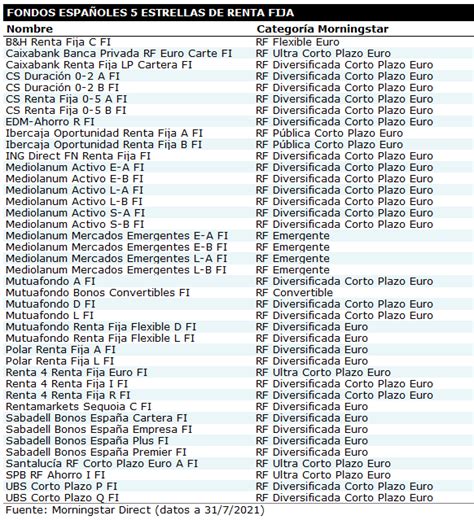 FONDOS ESPAÑOLES 5 ESTRELLAS DE RENTA FIJA

| Nombre | Categoría Morningstar |
|---|---|
| B&H Renta Fija C FI | RF Flexible Euro |
| Caixabank Banca Privada RF Euro Carte FI | RF Ultra Corto Plazo Euro |
| Caixabank Renta Fija LP Cartera FI | RF Diversificada Corto Plazo Euro |
| CS Duración 0-2 A FI | RF Diversificada Corto Plazo Euro |
| CS Duración 0-2 B FI | RF Diversificada Corto Plazo Euro |
| CS Renta Fija 0-5 A FI | RF Diversificada Corto Plazo Euro |
| CS Renta Fija 0-5 B FI | RF Diversificada Corto Plazo Euro |
| EDM-Ahorro R FI | RF Diversificada Corto Plazo Euro |
| Ibercaja Oportunidad Renta Fija A FI | RF Pública Corto Plazo Euro |
| Ibercaja Oportunidad Renta Fija B FI | RF Pública Corto Plazo Euro |
| ING Direct FN Renta Fija FI | RF Diversificada Corto Plazo Euro |
| Mediolanum Activo E-A FI | RF Diversificada Corto Plazo Euro |
| Mediolanum Activo E-B FI | RF Diversificada Corto Plazo Euro |
| Mediolanum Activo L-A FI | RF Diversificada Corto Plazo Euro |
| Mediolanum Activo L-B FI | RF Diversificada Corto Plazo Euro |
| Mediolanum Activo S-A FI | RF Diversificada Corto Plazo Euro |
| Mediolanum Activo S-B FI | RF Diversificada Corto Plazo Euro |
| Mediolanum Mercados Emergentes E-A FI | RF Emergente |
| Mediolanum Mercados Emergentes E-B FI | RF Emergente |
| Mediolanum Mercados Emergentes L-A FI | RF Emergente |
| Mediolanum Mercados Emergentes L-B FI | RF Emergente |
| Mutuafondo A FI | RF Diversificada Corto Plazo Euro |
| Mutuafondo Bonos Convertibles FI | RF Convertible |
| Mutuafondo D FI | RF Diversificada Corto Plazo Euro |
| Mutuafondo L FI | RF Diversificada Corto Plazo Euro |
| Mutuafondo Renta Fija Flexible D FI | RF Diversificada Euro |
| Mutuafondo Renta Fija Flexible L FI | RF Diversificada Euro |
| Polar Renta Fija A FI | RF Diversificada Euro |
| Polar Renta Fija L FI | RF Diversificada Euro |
| Renta 4 Renta Fija Euro FI | RF Ultra Corto Plazo Euro |
| Renta 4 Renta Fija I FI | RF Diversificada Corto Plazo Euro |
| Renta 4 Renta Fija R FI | RF Diversificada Corto Plazo Euro |
| Rentamarkets Sequoia C FI | RF Diversificada Euro |
| Sabadell Bonos España Cartera FI | RF Diversificada Euro |
| Sabadell Bonos España Empresa FI | RF Diversificada Euro |
| Sabadell Bonos España Plus FI | RF Diversificada Euro |
| Sabadell Bonos España Premier FI | RF Diversificada Euro |
| Santalucía RF Corto Plazo Euro A FI | RF Ultra Corto Plazo Euro |
| SPB RF Ahorro I FI | RF Ultra Corto Plazo Euro |
| UBS Corto Plazo P FI | RF Diversificada Corto Plazo Euro |
| UBS Corto Plazo Q FI | RF Diversificada Corto Plazo Euro |

Fuente: Morningstar Direct (datos a 31/7/2021)